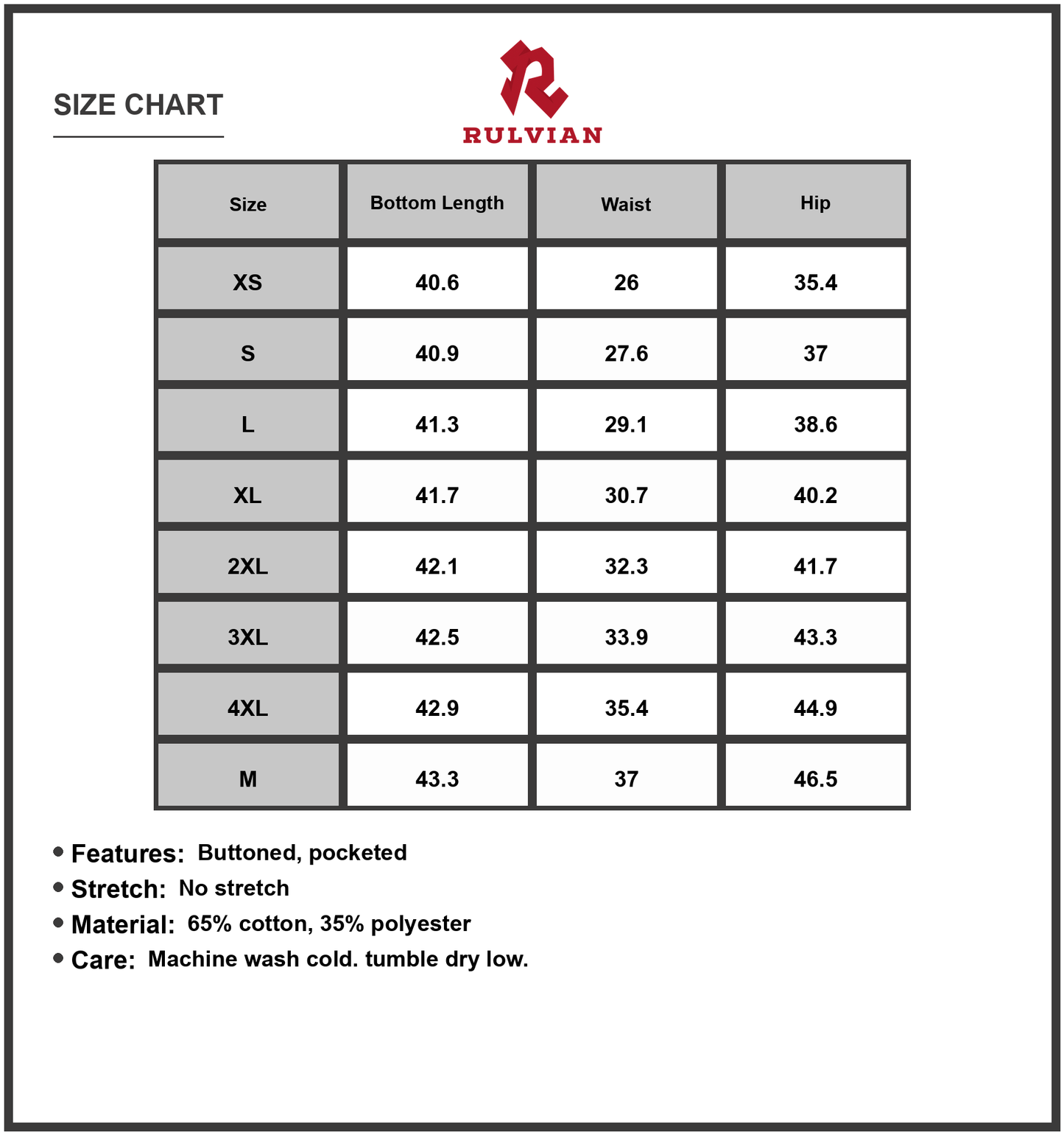 SIZE CHART

RULVIAN

| Size | Bottom Length | Waist | Hip |
|---|---|---|---|
| XS | 40.6 | 26 | 35.4 |
| S | 40.9 | 27.6 | 37 |
| L | 41.3 | 29.1 | 38.6 |
| XL | 41.7 | 30.7 | 40.2 |
| 2XL | 42.1 | 32.3 | 41.7 |
| 3XL | 42.5 | 33.9 | 43.3 |
| 4XL | 42.9 | 35.4 | 44.9 |
| M | 43.3 | 37 | 46.5 |

• Features: Buttoned, pocketed
• Stretch: No stretch
• Material: 65% cotton, 35% polyester
• Care: Machine wash cold. tumble dry low.